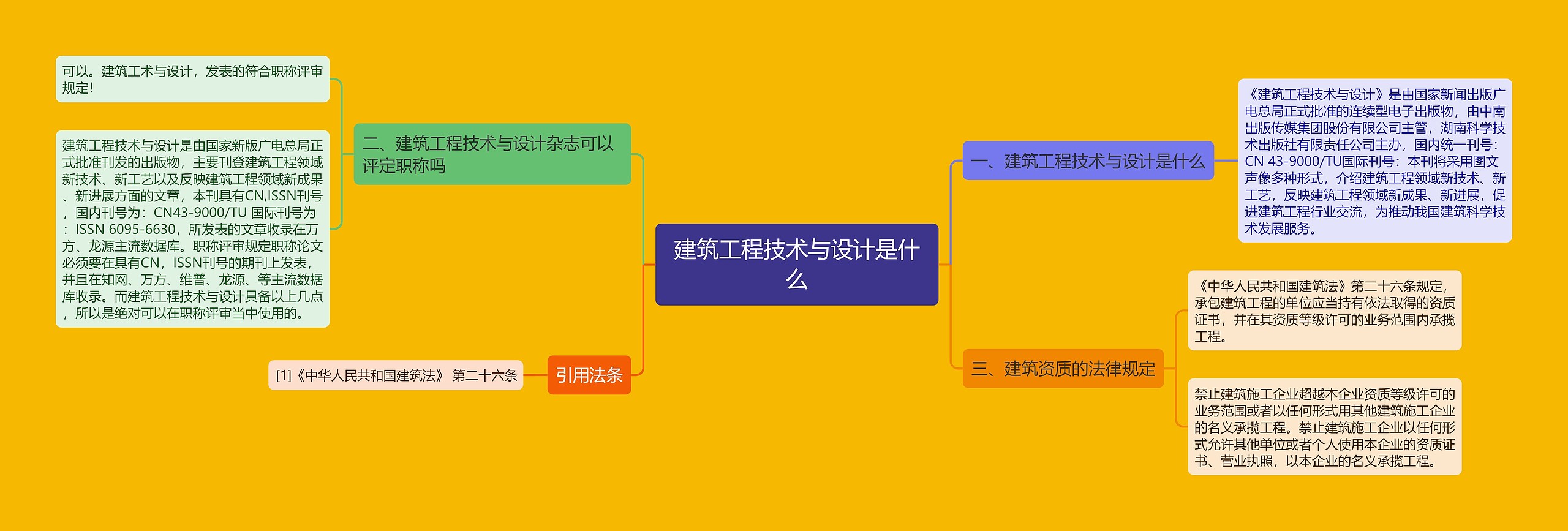 建筑工程技术与设计是什么

一、建筑工程技术与设计是什么

《建筑工程技术与设计》是由国家新闻出版广电总局正式批准的连续型电子出版物，由中南出版传媒集团股份有限公司主管，湖南科学技术出版社有限责任公司主办，国内统一刊号：CN 43-9000/TU国际刊号：本刊将采用图文声像多种形式，介绍建筑工程领域新技术、新工艺，反映建筑工程领域新成果、新进展，促进建筑工程行业交流，为推动我国建筑科学技术发展服务。

二、建筑工程技术与设计杂志可以评定职称吗

可以。建筑工术与设计，发表的符合职称评审规定!

建筑工程技术与设计是由国家新版广电总局正式批准刊发的出版物，主要刊登建筑工程领域新技术、新工艺以及反映建筑工程领域新成果、新进展方面的文章，本刊具有CN,ISSN刊号，国内刊号为：CN43-9000/TU 国际刊号为：ISSN 6095-6630，所发表的文章收录在万方、龙源主流数据库。职称评审规定职称论文必须要在具有CN，ISSN刊号的期刊上发表，并且在知网、万方、维普、龙源、等主流数据库收录。而建筑工程技术与设计具备以上几点，所以是绝对可以在职称评审当中使用的。

三、建筑资质的法律规定

《中华人民共和国建筑法》第二十六条规定，承包建筑工程的单位应当持有依法取得的资质证书，并在其资质等级许可的业务范围内承揽工程。

禁止建筑施工企业超越本企业资质等级许可的业务范围或者以任何形式用其他建筑施工企业的名义承揽工程。禁止建筑施工企业以任何形式允许其他单位或者个人使用本企业的资质证书、营业执照，以本企业的名义承揽工程。

引用法条

[1]《中华人民共和国建筑法》 第二十六条